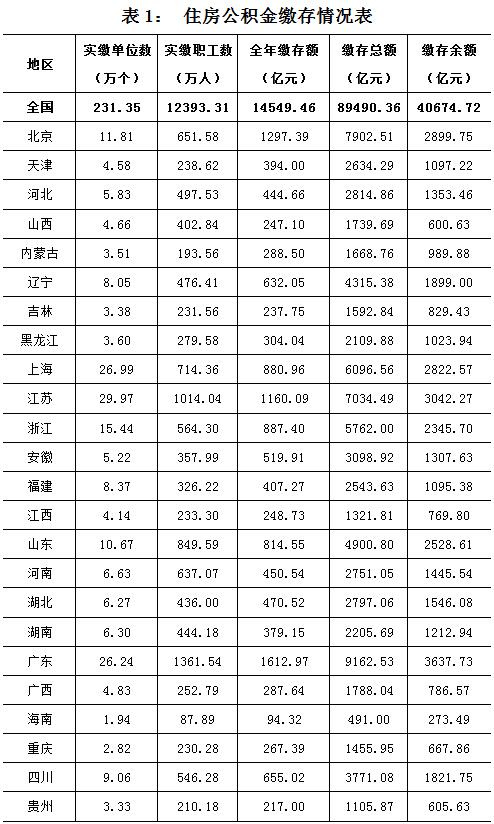 表 1：　住房公积金缴存情况表

| 地区 | 实缴单位数（万个） | 实缴职工数（万人） | 全年缴存额（亿元） | 缴存总额（亿元） | 缴存余额（亿元） |
|---|---|---|---|---|---|
| 全国 | 231.35 | 12393.31 | 14549.46 | 89490.36 | 40674.72 |
| 北京 | 11.81 | 651.58 | 1297.39 | 7902.51 | 2899.75 |
| 天津 | 4.58 | 238.62 | 394.00 | 2634.29 | 1097.22 |
| 河北 | 5.83 | 497.53 | 444.66 | 2814.86 | 1353.46 |
| 山西 | 4.66 | 402.84 | 247.10 | 1739.69 | 600.63 |
| 内蒙古 | 3.51 | 193.56 | 288.50 | 1668.76 | 989.88 |
| 辽宁 | 8.05 | 476.41 | 632.05 | 4315.38 | 1899.00 |
| 吉林 | 3.38 | 231.56 | 237.75 | 1592.84 | 829.43 |
| 黑龙江 | 3.60 | 279.58 | 304.04 | 2109.88 | 1023.94 |
| 上海 | 26.99 | 714.36 | 880.96 | 6096.56 | 2822.57 |
| 江苏 | 29.97 | 1014.04 | 1160.09 | 7034.49 | 3042.27 |
| 浙江 | 15.44 | 564.30 | 887.40 | 5762.00 | 2345.70 |
| 安徽 | 5.22 | 357.99 | 519.91 | 3098.92 | 1307.63 |
| 福建 | 8.37 | 326.22 | 407.27 | 2543.63 | 1095.38 |
| 江西 | 4.14 | 233.30 | 248.73 | 1321.81 | 769.80 |
| 山东 | 10.67 | 849.59 | 814.55 | 4900.80 | 2528.61 |
| 河南 | 6.63 | 637.07 | 450.54 | 2751.05 | 1445.54 |
| 湖北 | 6.27 | 436.00 | 470.52 | 2797.06 | 1546.08 |
| 湖南 | 6.30 | 444.18 | 379.15 | 2205.69 | 1212.94 |
| 广东 | 26.24 | 1361.54 | 1612.97 | 9162.53 | 3637.73 |
| 广西 | 4.83 | 252.79 | 287.64 | 1788.04 | 786.57 |
| 海南 | 1.94 | 87.89 | 94.32 | 491.00 | 273.49 |
| 重庆 | 2.82 | 230.28 | 267.39 | 1455.95 | 667.86 |
| 四川 | 9.06 | 546.28 | 655.02 | 3771.08 | 1821.75 |
| 贵州 | 3.33 | 210.18 | 217.00 | 1105.87 | 605.63 |